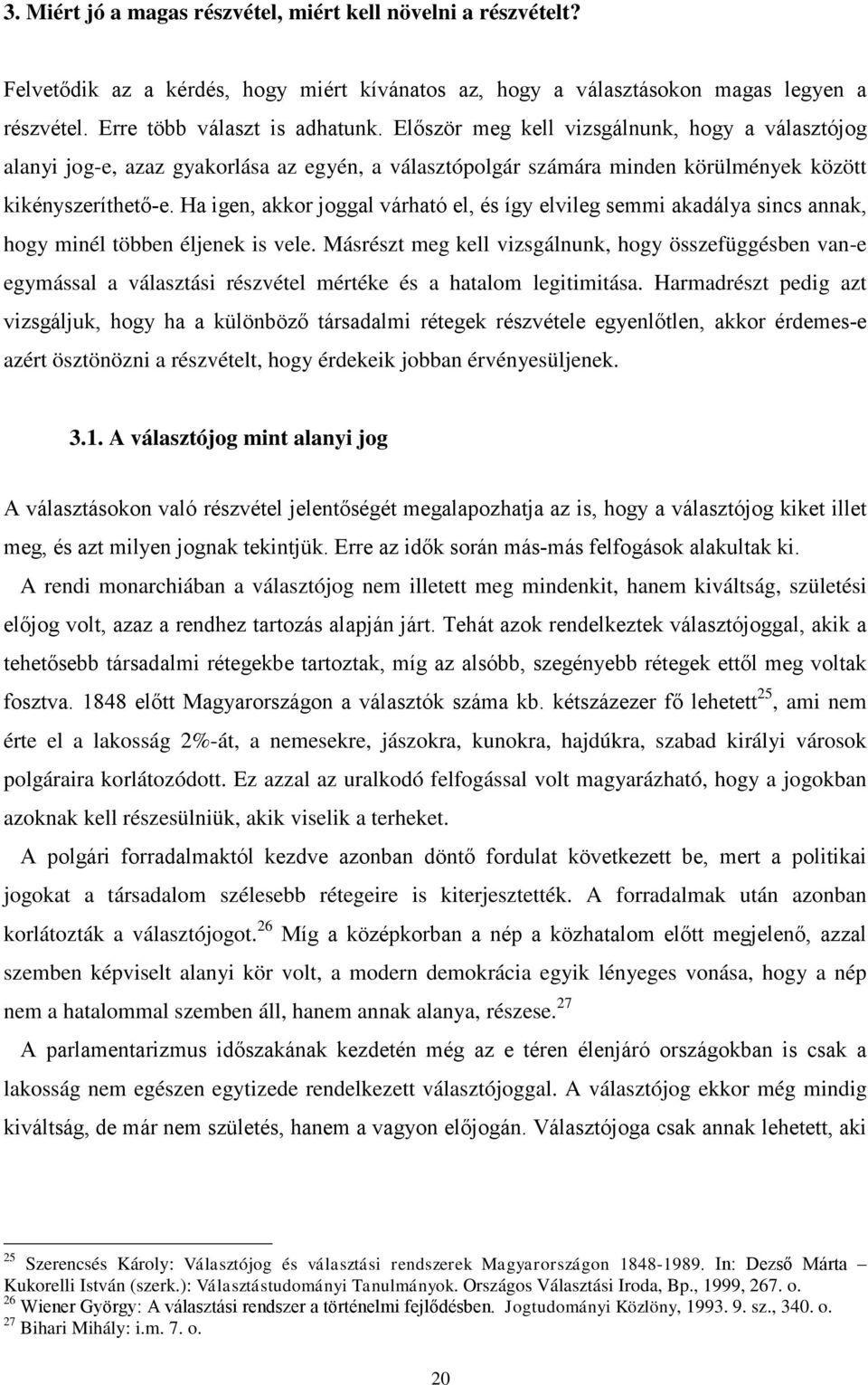 3. Miért jó a magas részvétel, miért kell növelni a részvételt?

Felvetődik az a kérdés, hogy miért kívánatos az, hogy a választásokon magas legyen a részvétel. Erre több választ is adhatunk. Először meg kell vizsgálnunk, hogy a választójog alanyi jog-e, azaz gyakorlása az egyén, a választópolgár számára minden körülmények között kikényszeríthető-e. Ha igen, akkor joggal várható el, és így elvileg semmi akadálya sincs annak, hogy minél többen éljenek is vele. Másrészt meg kell vizsgálnunk, hogy összefüggésben van-e egymással a választási részvétel mértéke és a hatalom legitimitása. Harmadrészt pedig azt vizsgáljuk, hogy ha a különböző társadalmi rétegek részvétele egyenlőtlen, akkor érdemes-e azért ösztönözni a részvételt, hogy érdekeik jobban érvényesüljenek.

3.1. A választójog mint alanyi jog

A választásokon való részvétel jelentőségét megalapozhatja az is, hogy a választójog kiket illet meg, és azt milyen jognak tekintjük. Erre az idők során más-más felfogások alakultak ki.

A rendi monarchiában a választójog nem illetett meg mindenkit, hanem kiváltság, születési előjog volt, azaz a rendhez tartozás alapján járt. Tehát azok rendelkeztek választójoggal, akik a tehetősebb társadalmi rétegekbe tartoztak, míg az alsóbb, szegényebb rétegek ettől meg voltak fosztva. 1848 előtt Magyarországon a választók száma kb. kétszázezer fő lehetett$^{25}$, ami nem érte el a lakosság 2%-át, a nemesekre, jászokra, kunokra, hajdúkra, szabad királyi városok polgáraira korlátozódott. Ez azzal az uralkodó felfogással volt magyarázható, hogy a jogokban azoknak kell részesülniük, akik viselik a terheket.

A polgári forradalmaktól kezdve azonban döntő fordulat következett be, mert a politikai jogokat a társadalom szélesebb rétegeire is kiterjesztették. A forradalmak után azonban korlátozták a választójogot.$^{26}$ Míg a középkorban a nép a közhatalom előtt megjelenő, azzal szemben képviselt alanyi kör volt, a modern demokrácia egyik lényeges vonása, hogy a nép nem a hatalommal szemben áll, hanem annak alanya, részese.$^{27}$

A parlamentarizmus időszakának kezdetén még az e téren élenjáró országokban is csak a lakosság nem egészen egytizede rendelkezett választójoggal. A választójog ekkor még mindig kiváltság, de már nem születés, hanem a vagyon előjogán. Választójoga csak annak lehetett, aki

$^{25}$ Szerencsés Károly: Választójog és választási rendszerek Magyarországon 1848-1989. In: Dezső Márta – Kukorelli István (szerk.): Választástudományi Tanulmányok. Országos Választási Iroda, Bp., 1999, 267. o.
$^{26}$ Wiener György: A választási rendszer a történelmi fejlődésben. Jogtudományi Közlöny, 1993. 9. sz., 340. o.
$^{27}$ Bihari Mihály: i.m. 7. o.

20